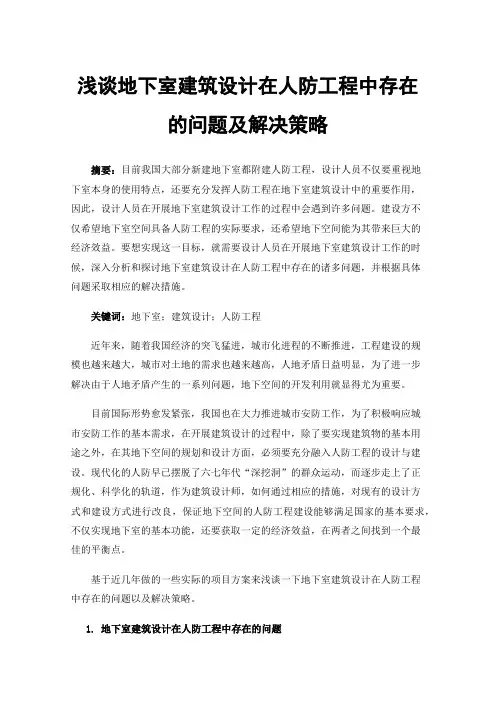 浅谈地下室建筑设计在人防工程中存在的问题及解决策略

摘要：目前我国大部分新建地下室都附建人防工程，设计人员不仅要重视地下室本身的使用特点，还要充分发挥人防工程在地下室建筑设计中的重要作用，因此，设计人员在开展地下室建筑设计工作的过程中会遇到许多问题。建设方不仅希望地下室空间具备人防工程的实际要求，还希望地下空间能为其带来巨大的经济效益。要想实现这一目标，就需要设计人员在开展地下室建筑设计工作的时候，深入分析和探讨地下室建筑设计在人防工程中存在的诸多问题，并根据具体问题采取相应的解决措施。

关键词：地下室；建筑设计；人防工程

近年来，随着我国经济的突飞猛进，城市化进程的不断推进，工程建设的规模也越来越大，城市对土地的需求也越来越高，人地矛盾日益明显，为了进一步解决由于人地矛盾产生的一系列问题，地下空间的开发利用就显得尤为重要。

目前国际形势愈发紧张，我国也在大力推进城市安防工作，为了积极响应城市安防工作的基本需求，在开展建筑设计的过程中，除了要实现建筑物的基本用途之外，在其地下空间的规划和设计方面，必须要充分融入人防工程的设计与建设。现代化的人防早已摆脱了六七年代“深挖洞”的群众运动，而逐步走上了正规化、科学化的轨道，作为建筑设计师，如何通过相应的措施，对现有的设计方式和建设方式进行改良，保证地下空间的人防工程建设能够满足国家的基本要求，不仅实现地下室的基本功能，还要获取一定的经济效益，在两者之间找到一个最佳的平衡点。

基于近几年做的一些实际的项目方案来浅谈一下地下室建筑设计在人防工程中存在的问题以及解决策略。

1. 地下室建筑设计在人防工程中存在的问题